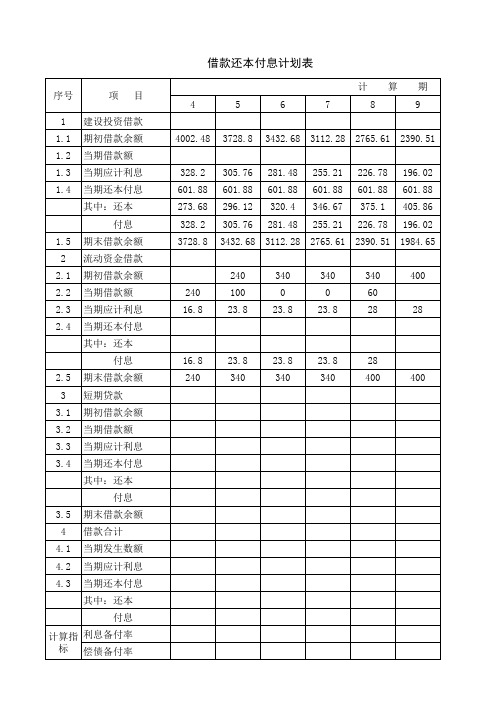 借款还本付息计划表

| 序号 | 项　目 | 计　算　期 | | | | | |
|---|---|---|---|---|---|---|---|
| | | 4 | 5 | 6 | 7 | 8 | 9 |
| 1 | 建设投资借款 | | | | | | |
| 1.1 | 期初借款余额 | 4002.48 | 3728.8 | 3432.68 | 3112.28 | 2765.61 | 2390.51 |
| 1.2 | 当期借款额 | | | | | | |
| 1.3 | 当期应计利息 | 328.2 | 305.76 | 281.48 | 255.21 | 226.78 | 196.02 |
| 1.4 | 当期还本付息 | 601.88 | 601.88 | 601.88 | 601.88 | 601.88 | 601.88 |
| | 其中：还本 | 273.68 | 296.12 | 320.4 | 346.67 | 375.1 | 405.86 |
| | 付息 | 328.2 | 305.76 | 281.48 | 255.21 | 226.78 | 196.02 |
| 1.5 | 期末借款余额 | 3728.8 | 3432.68 | 3112.28 | 2765.61 | 2390.51 | 1984.65 |
| 2 | 流动资金借款 | | | | | | |
| 2.1 | 期初借款余额 | | 240 | 340 | 340 | 340 | 400 |
| 2.2 | 当期借款额 | 240 | 100 | 0 | 0 | 60 | |
| 2.3 | 当期应计利息 | 16.8 | 23.8 | 23.8 | 23.8 | 28 | 28 |
| 2.4 | 当期还本付息 | | | | | | |
| | 其中：还本 | | | | | | |
| | 付息 | 16.8 | 23.8 | 23.8 | 23.8 | 28 | |
| 2.5 | 期末借款余额 | 240 | 340 | 340 | 340 | 400 | 400 |
| 3 | 短期贷款 | | | | | | |
| 3.1 | 期初借款余额 | | | | | | |
| 3.2 | 当期借款额 | | | | | | |
| 3.3 | 当期应计利息 | | | | | | |
| 3.4 | 当期还本付息 | | | | | | |
| | 其中：还本 | | | | | | |
| | 付息 | | | | | | |
| 3.5 | 期末借款余额 | | | | | | |
| 4 | 借款合计 | | | | | | |
| 4.1 | 当期发生数额 | | | | | | |
| 4.2 | 当期应计利息 | | | | | | |
| 4.3 | 当期还本付息 | | | | | | |
| | 其中：还本 | | | | | | |
| | 付息 | | | | | | |
| 计算指标 | 利息备付率 | | | | | | |
| | 偿债备付率 | | | | | | |